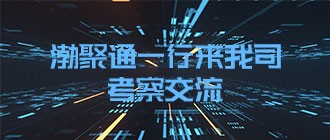 渤聚通一行来我司
考察交流